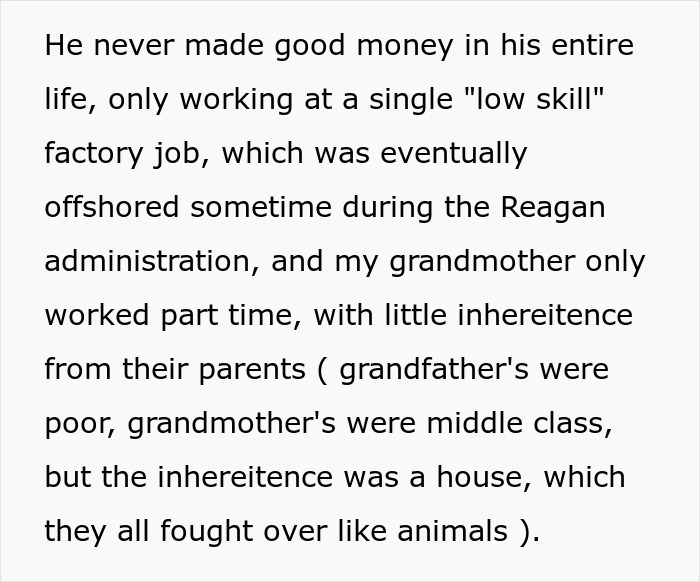 He never made good money in his entire life, only working at a single "low skill" factory job, which was eventually offshored sometime during the Reagan administration, and my grandmother only worked part time, with little inhereitence from their parents ( grandfather's were poor, grandmother's were middle class, but the inhereitence was a house, which they all fought over like animals ).